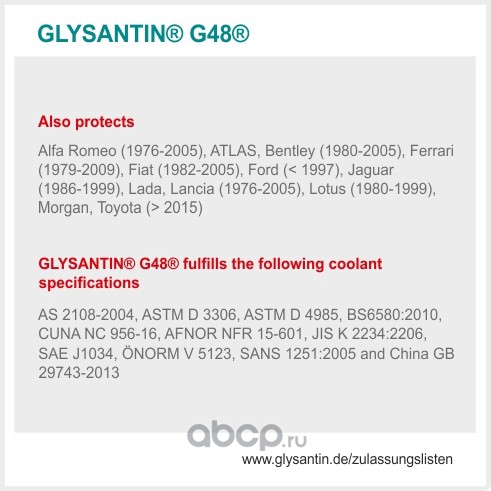 GLYSANTIN® G48®

Also protects

Alfa Romeo (1976-2005), ATLAS, Bentley (1980-2005), Ferrari (1979-2009), Fiat (1982-2005), Ford (< 1997), Jaguar (1986-1999), Lada, Lancia (1976-2005), Lotus (1980-1999), Morgan, Toyota (> 2015)

GLYSANTIN® G48® fulfills the following coolant specifications

AS 2108-2004, ASTM D 3306, ASTM D 4985, BS6580:2010, CUNA NC 956-16, AFNOR NFR 15-601, JIS K 2234:2206, SAE J1034, ÖNORM V 5123, SANS 1251:2005 and China GB 29743-2013

www.glysantin.de/zulassungslisten

abcp.ru